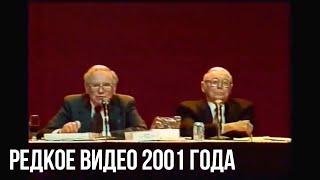 РЕДКОЕ ВИДЕО 2001 ГОДА